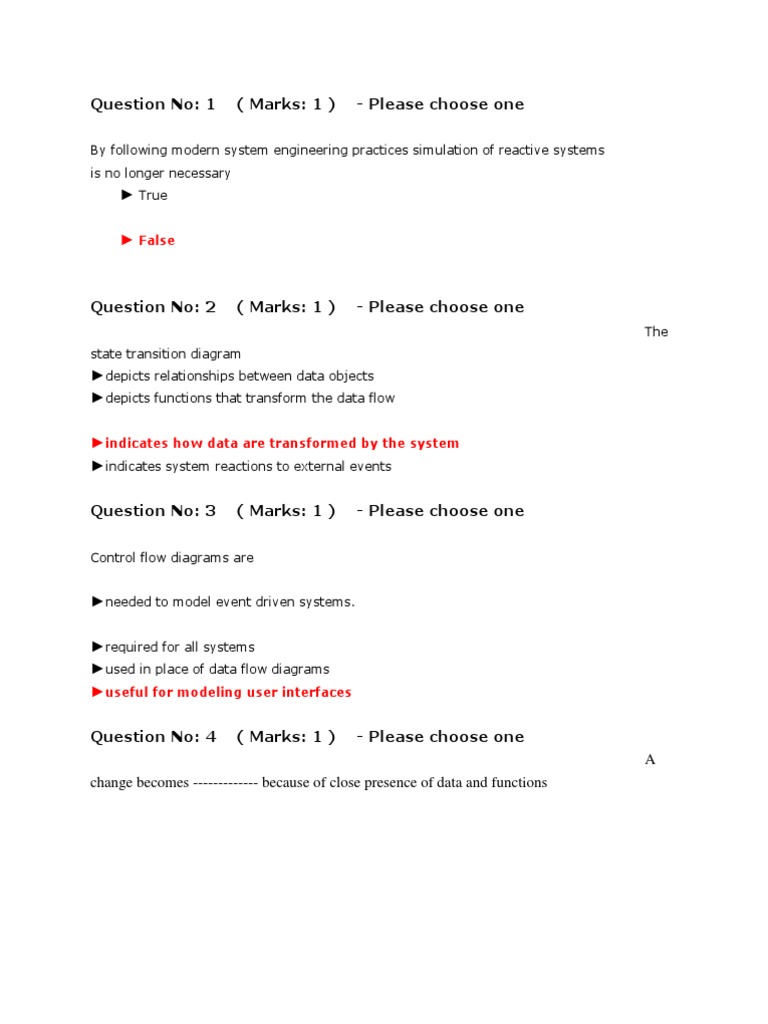 Question No: 1 ( Marks: 1 ) - Please choose one

By following modern system engineering practices simulation of reactive systems is no longer necessary

► True

► False

Question No: 2 ( Marks: 1 ) - Please choose one

The state transition diagram

►depicts relationships between data objects

►depicts functions that transform the data flow

►indicates how data are transformed by the system

►indicates system reactions to external events

Question No: 3 ( Marks: 1 ) - Please choose one

Control flow diagrams are

►needed to model event driven systems.

►required for all systems

►used in place of data flow diagrams

►useful for modeling user interfaces

Question No: 4 ( Marks: 1 ) - Please choose one

A change becomes ------------- because of close presence of data and functions